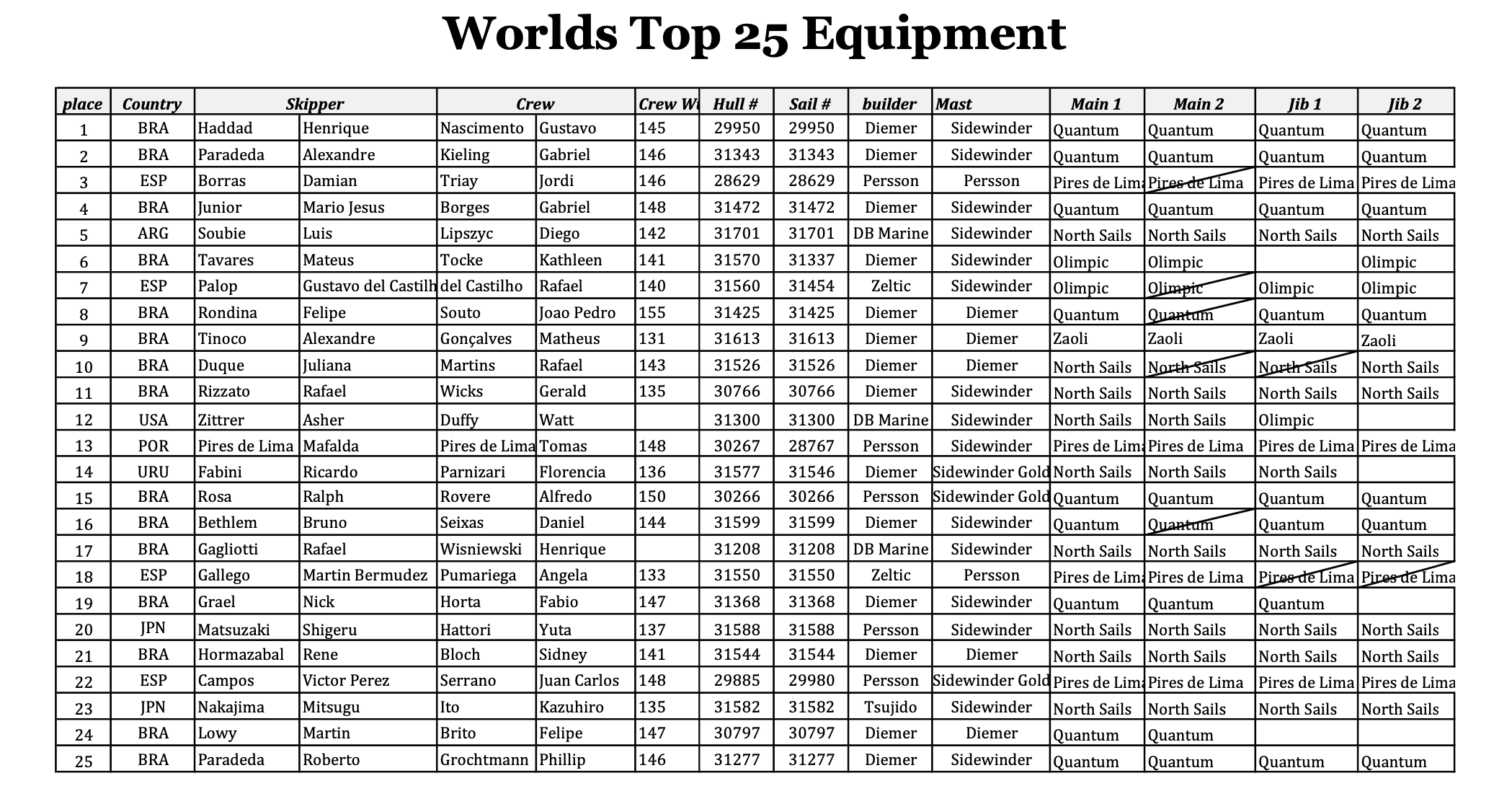 Worlds Top 25 Equipment

| place | Country | Skipper | | Crew | | Crew W | Hull # | Sail # | builder | Mast | Main 1 | Main 2 | Jib 1 | Jib 2 |
|---|---|---|---|---|---|---|---|---|---|---|---|---|---|---|
| 1 | BRA | Haddad | Henrique | Nascimento | Gustavo | 145 | 29950 | 29950 | Diemer | Sidewinder | Quantum | Quantum | Quantum | Quantum |
| 2 | BRA | Paradeda | Alexandre | Kieling | Gabriel | 146 | 31343 | 31343 | Diemer | Sidewinder | Quantum | Quantum | Quantum | Quantum |
| 3 | ESP | Borras | Damian | Triay | Jordi | 146 | 28629 | 28629 | Persson | Persson | Pires de Lima | Pires de Lima | Pires de Lima | Pires de Lima |
| 4 | BRA | Junior | Mario Jesus | Borges | Gabriel | 148 | 31472 | 31472 | Diemer | Sidewinder | Quantum | Quantum | Quantum | Quantum |
| 5 | ARG | Soubie | Luis | Lipszyc | Diego | 142 | 31701 | 31701 | DB Marine | Sidewinder | North Sails | North Sails | North Sails | North Sails |
| 6 | BRA | Tavares | Mateus | Tocke | Kathleen | 141 | 31570 | 31337 | Diemer | Sidewinder | Olimpic | Olimpic | | Olimpic |
| 7 | ESP | Palop | Gustavo del Castilh | del Castilho | Rafael | 140 | 31560 | 31454 | Zeltic | Sidewinder | Olimpic | Olimpic | Olimpic | Olimpic |
| 8 | BRA | Rondina | Felipe | Souto | Joao Pedro | 155 | 31425 | 31425 | Diemer | Diemer | Quantum | Quantum | Quantum | Quantum |
| 9 | BRA | Tinoco | Alexandre | Gonçalves | Matheus | 131 | 31613 | 31613 | Diemer | Diemer | Zaoli | Zaoli | Zaoli | Zaoli |
| 10 | BRA | Duque | Juliana | Martins | Rafael | 143 | 31526 | 31526 | Diemer | Diemer | North Sails | North Sails | North Sails | North Sails |
| 11 | BRA | Rizzato | Rafael | Wicks | Gerald | 135 | 30766 | 30766 | Diemer | Sidewinder | North Sails | North Sails | North Sails | North Sails |
| 12 | USA | Zittrer | Asher | Duffy | Watt | | 31300 | 31300 | DB Marine | Sidewinder | North Sails | North Sails | Olimpic | |
| 13 | POR | Pires de Lima | Mafalda | Pires de Lima | Tomas | 148 | 30267 | 28767 | Persson | Sidewinder | Pires de Lima | Pires de Lima | Pires de Lima | Pires de Lima |
| 14 | URU | Fabini | Ricardo | Parnizari | Florencia | 136 | 31577 | 31546 | Diemer | Sidewinder Gold | North Sails | North Sails | North Sails | |
| 15 | BRA | Rosa | Ralph | Rovere | Alfredo | 150 | 30266 | 30266 | Persson | Sidewinder Gold | Quantum | Quantum | Quantum | Quantum |
| 16 | BRA | Bethlem | Bruno | Seixas | Daniel | 144 | 31599 | 31599 | Diemer | Sidewinder | Quantum | Quantum | Quantum | Quantum |
| 17 | BRA | Gagliotti | Rafael | Wisniewski | Henrique | | 31208 | 31208 | DB Marine | Sidewinder | North Sails | North Sails | North Sails | North Sails |
| 18 | ESP | Gallego | Martin Bermudez | Pumariega | Angela | 133 | 31550 | 31550 | Zeltic | Persson | Pires de Lima | Pires de Lima | Pires de Lima | Pires de Lima |
| 19 | BRA | Grael | Nick | Horta | Fabio | 147 | 31368 | 31368 | Diemer | Sidewinder | Quantum | Quantum | Quantum | |
| 20 | JPN | Matsuzaki | Shigeru | Hattori | Yuta | 137 | 31588 | 31588 | Persson | Sidewinder | North Sails | North Sails | North Sails | North Sails |
| 21 | BRA | Hormazabal | Rene | Bloch | Sidney | 141 | 31544 | 31544 | Diemer | Diemer | North Sails | North Sails | North Sails | North Sails |
| 22 | ESP | Campos | Victor Perez | Serrano | Juan Carlos | 148 | 29885 | 29980 | Persson | Sidewinder Gold | Pires de Lima | Pires de Lima | Pires de Lima | Pires de Lima |
| 23 | JPN | Nakajima | Mitsugu | Ito | Kazuhiro | 135 | 31582 | 31582 | Tsujido | Sidewinder | North Sails | North Sails | North Sails | North Sails |
| 24 | BRA | Lowy | Martin | Brito | Felipe | 147 | 30797 | 30797 | Diemer | Diemer | Quantum | Quantum | | |
| 25 | BRA | Paradeda | Roberto | Grochtmann | Phillip | 146 | 31277 | 31277 | Diemer | Sidewinder | Quantum | Quantum | Quantum | Quantum |